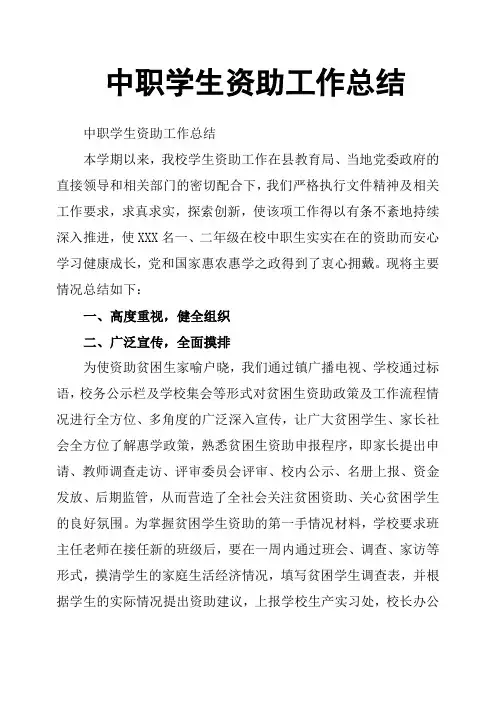 中职学生资助工作总结

中职学生资助工作总结

本学期以来，我校学生资助工作在县教育局、当地党委政府的直接领导和相关部门的密切配合下，我们严格执行文件精神及相关工作要求，求真求实，探索创新，使该项工作得以有条不紊地持续深入推进，使XXX名一、二年级在校中职生实实在在的资助而安心学习健康成长，党和国家惠农惠学之政得到了衷心拥戴。现将主要情况总结如下：

一、高度重视，健全组织

二、广泛宣传，全面摸排

为使资助贫困生家喻户晓，我们通过镇广播电视、学校通过标语，校务公示栏及学校集会等形式对贫困生资助政策及工作流程情况进行全方位、多角度的广泛深入宣传，让广大贫困学生、家长社会全方位了解惠学政策，熟悉贫困生资助申报程序，即家长提出申请、教师调查走访、评审委员会评审、校内公示、名册上报、资金发放、后期监管，从而营造了全社会关注贫困资助、关心贫困学生的良好氛围。为掌握贫困学生资助的第一手情况材料，学校要求班主任老师在接任新的班级后，要在一周内通过班会、调查、家访等形式，摸清学生的家庭生活经济情况，填写贫困学生调查表，并根据学生的实际情况提出资助建议，上报学校生产实习处，校长办公